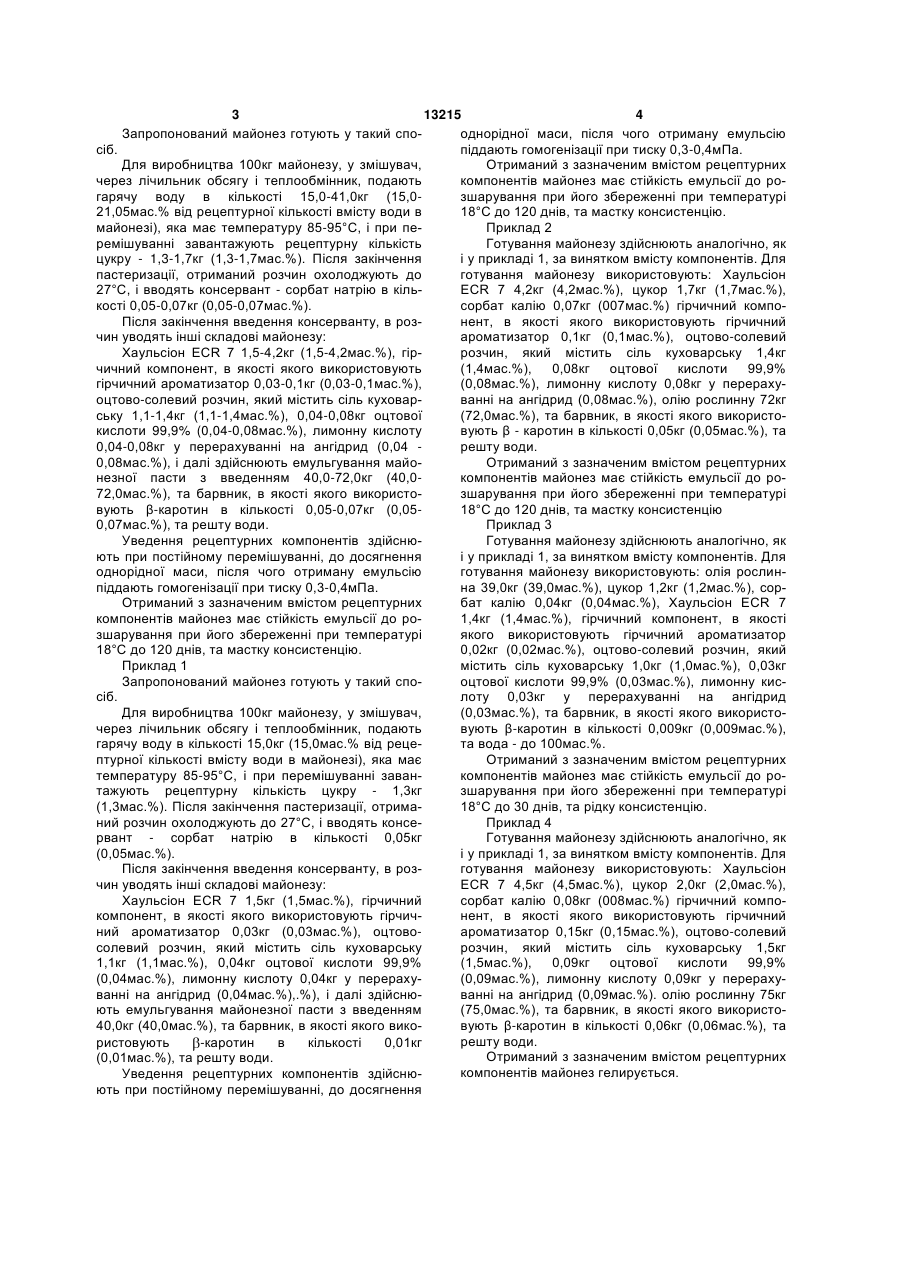 3 13215 4

Запропонований майонез готують у такий спосіб.

Для виробництва 100кг майонезу, у змішувач, через лічильник обсягу і теплообмінник, подають гарячу воду в кількості 15,0-41,0кг (15,0-21,05мас.% від рецептурної кількості вмісту води в майонезі), яка має температуру 85-95°С, і при перемішуванні завантажують рецептурну кількість цукру - 1,3-1,7кг (1,3-1,7мас.%). Після закінчення пастеризації, отриманий розчин охолоджують до 27°С, і вводять консервант - сорбат натрію в кількості 0,05-0,07кг (0,05-0,07мас.%).

Після закінчення введення консерванту, в розчин уводять інші складові майонезу:

Хаульсіон ECR 7 1,5-4,2кг (1,5-4,2мас.%), гірчичний компонент, в якості якого використовують гірчичний ароматизатор 0,03-0,1кг (0,03-0,1мас.%), оцтово-солевий розчин, який містить сіль куховарську 1,1-1,4кг (1,1-1,4мас.%), 0,04-0,08кг оцтової кислоти 99,9% (0,04-0,08мас.%), лимонну кислоту 0,04-0,08кг у перерахуванні на ангідрид (0,04 - 0,08мас.%), і далі здійснюють емульгування майонезної пасти з введенням 40,0-72,0кг (40,0-72,0мас.%), та барвник, в якості якого використовують β-каротин в кількості 0,05-0,07кг (0,05-0,07мас.%), та решту води.

Уведення рецептурних компонентів здійснюють при постійному перемішуванні, до досягнення однорідної маси, після чого отриману емульсію піддають гомогенізації при тиску 0,3-0,4мПа.

Отриманий з зазначеним вмістом рецептурних компонентів майонез має стійкість емульсії до розшарування при його збереженні при температурі 18°С до 120 днів, та мастку консистенцію.

Приклад 1

Запропонований майонез готують у такий спосіб.

Для виробництва 100кг майонезу, у змішувач, через лічильник обсягу і теплообмінник, подають гарячу воду в кількості 15,0кг (15,0мас.% від рецептурної кількості вмісту води в майонезі), яка має температуру 85-95°С, і при перемішуванні завантажують рецептурну кількість цукру - 1,3кг (1,3мас.%). Після закінчення пастеризації, отриманий розчин охолоджують до 27°С, і вводять консервант - сорбат натрію в кількості 0,05кг (0,05мас.%).

Після закінчення введення консерванту, в розчин уводять інші складові майонезу:

Хаульсіон ECR 7 1,5кг (1,5мас.%), гірчичний компонент, в якості якого використовують гірчичний ароматизатор 0,03кг (0,03мас.%), оцтово-солевий розчин, який містить сіль куховарську 1,1кг (1,1мас.%), 0,04кг оцтової кислоти 99,9% (0,04мас.%), лимонну кислоту 0,04кг у перерахуванні на ангідрид (0,04мас.%),.%), і далі здійснюють емульгування майонезної пасти з введенням 40,0кг (40,0мас.%), та барвник, в якості якого використовують β-каротин в кількості 0,01кг (0,01мас.%), та решту води.

Уведення рецептурних компонентів здійснюють при постійному перемішуванні, до досягнення однорідної маси, після чого отриману емульсію піддають гомогенізації при тиску 0,3-0,4мПа.

Отриманий з зазначеним вмістом рецептурних компонентів майонез має стійкість емульсії до розшарування при його збереженні при температурі 18°С до 120 днів, та мастку консистенцію.

Приклад 2

Готування майонезу здійснюють аналогічно, як і у прикладі 1, за винятком вмісту компонентів. Для готування майонезу використовують: Хаульсіон ECR 7 4,2кг (4,2мас.%), цукор 1,7кг (1,7мас.%), сорбат калію 0,07кг (007мас.%) гірчичний компонент, в якості якого використовують гірчичний ароматизатор 0,1кг (0,1мас.%), оцтово-солевий розчин, який містить сіль куховарську 1,4кг (1,4мас.%), 0,08кг оцтової кислоти 99,9% (0,08мас.%), лимонну кислоту 0,08кг у перерахуванні на ангідрид (0,08мас.%), олію рослинну 72кг (72,0мас.%), та барвник, в якості якого використовують β - каротин в кількості 0,05кг (0,05мас.%), та решту води.

Отриманий з зазначеним вмістом рецептурних компонентів майонез має стійкість емульсії до розшарування при його збереженні при температурі 18°С до 120 днів, та мастку консистенцію

Приклад 3

Готування майонезу здійснюють аналогічно, як і у прикладі 1, за винятком вмісту компонентів. Для готування майонезу використовують: олія рослинна 39,0кг (39,0мас.%), цукор 1,2кг (1,2мас.%), сорбат калію 0,04кг (0,04мас.%), Хаульсіон ECR 7 1,4кг (1,4мас.%), гірчичний компонент, в якості якого використовують гірчичний ароматизатор 0,02кг (0,02мас.%), оцтово-солевий розчин, який містить сіль куховарську 1,0кг (1,0мас.%), 0,03кг оцтової кислоти 99,9% (0,03мас.%), лимонну кислоту 0,03кг у перерахуванні на ангідрид (0,03мас.%), та барвник, в якості якого використовують β-каротин в кількості 0,009кг (0,009мас.%), та вода - до 100мас.%.

Отриманий з зазначеним вмістом рецептурних компонентів майонез має стійкість емульсії до розшарування при його збереженні при температурі 18°С до 30 днів, та рідку консистенцію.

Приклад 4

Готування майонезу здійснюють аналогічно, як і у прикладі 1, за винятком вмісту компонентів. Для готування майонезу використовують: Хаульсіон ECR 7 4,5кг (4,5мас.%), цукор 2,0кг (2,0мас.%), сорбат калію 0,08кг (008мас.%) гірчичний компонент, в якості якого використовують гірчичний ароматизатор 0,15кг (0,15мас.%), оцтово-солевий розчин, який містить сіль куховарську 1,5кг (1,5мас.%), 0,09кг оцтової кислоти 99,9% (0,09мас.%), лимонну кислоту 0,09кг у перерахуванні на ангідрид (0,09мас.%). олію рослинну 75кг (75,0мас.%), та барвник, в якості якого використовують β-каротин в кількості 0,06кг (0,06мас.%), та решту води.

Отриманий з зазначеним вмістом рецептурних компонентів майонез гелирується.